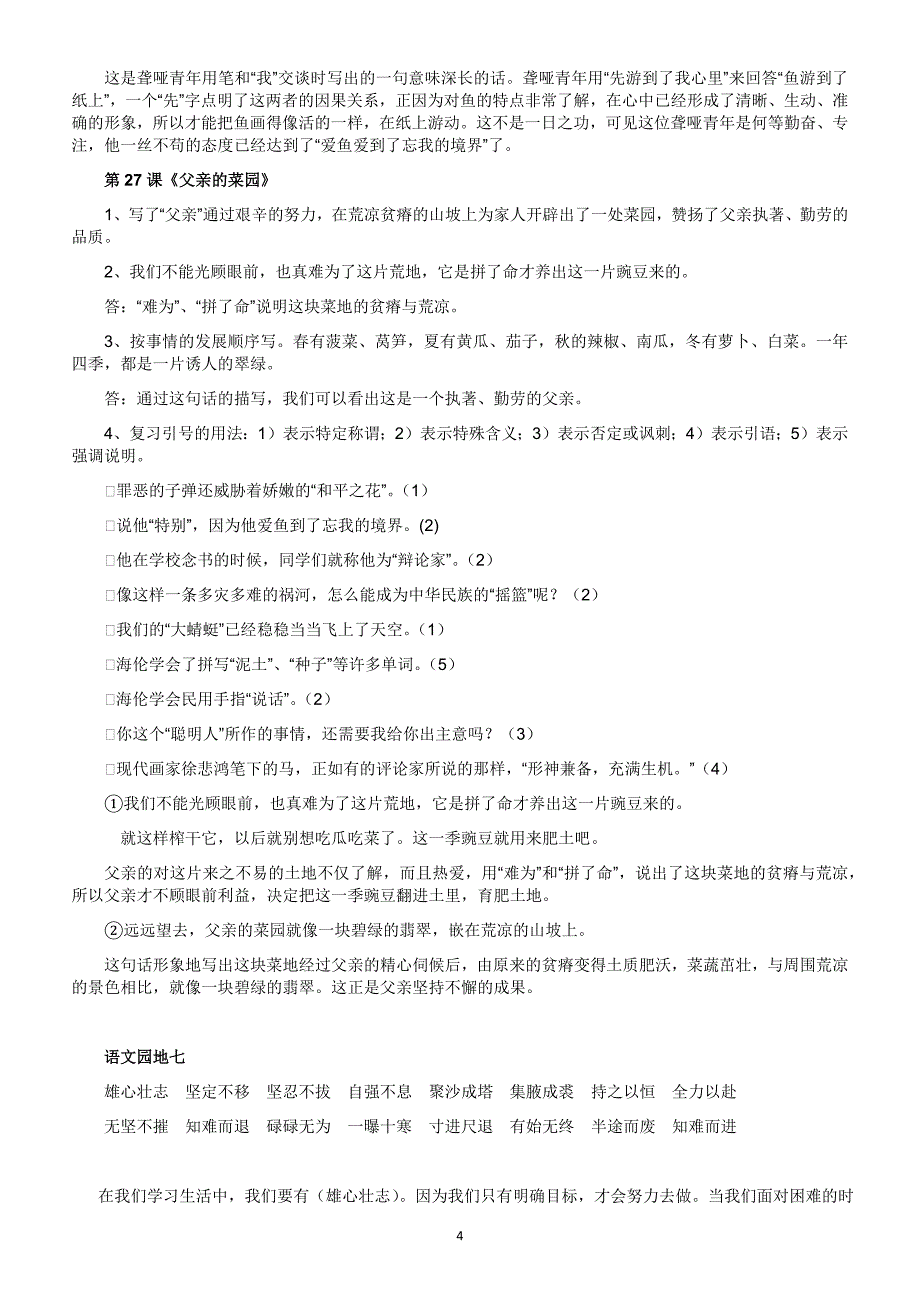 这是聋哑青年用笔和“我”交谈时写出的一句意味深长的话。聋哑青年用“先游到了我心里”来回答“鱼游到了纸上”，一个“先”字点明了这两者的因果关系，正因为对鱼的特点非常了解，在心中已经形成了清晰、生动、准确的形象，所以才能把鱼画得像活的一样，在纸上游动。这不是一日之功，可见这位聋哑青年是何等勤奋、专注，他一丝不苟的态度已经达到了“爱鱼爱到了忘我的境界”了。

第 27 课《父亲的菜园》

1、写了“父亲”通过艰辛的努力，在荒凉贫瘠的山坡上为家人开辟出了一处菜园，赞扬了父亲执著、勤劳的品质。

2、我们不能光顾眼前，也真难为了这片荒地，它是拼了命才养出这一片豌豆来的。

答：“难为”、“拼了命”说明这块菜地的贫瘠与荒凉。

3、按事情的发展顺序写。春有菠菜、莴笋，夏有黄瓜、茄子，秋的辣椒、南瓜，冬有萝卜、白菜。一年四季，都是一片诱人的翠绿。

答：通过这句话的描写，我们可以看出这是一个执著、勤劳的父亲。

4、复习引号的用法：1）表示特定称谓；2）表示特殊含义；3）表示否定或讽刺；4）表示引语；5）表示强调说明。

□罪恶的子弹还威胁着娇嫩的“和平之花”。（1）

□说他“特别”，因为他爱鱼到了忘我的境界。(2)

□他在学校念书的时候，同学们就称他为“辩论家”。（2）

□像这样一条多灾多难的祸河，怎么能成为中华民族的“摇篮”呢？（2）

□我们的“大蜻蜓”已经稳稳当当飞上了天空。（1）

□海伦学会了拼写“泥土”、“种子”等许多单词。（5）

□海伦学会民用手指“说话”。（2）

□你这个“聪明人”所作的事情，还需要我给你出主意吗？（3）

□现代画家徐悲鸿笔下的马，正如有的评论家所说的那样，“形神兼备，充满生机。”（4）

①我们不能光顾眼前，也真难为了这片荒地，它是拼了命才养出这一片豌豆来的。

就这样榨干它，以后就别想吃瓜吃菜了。这一季豌豆就用来肥土吧。

父亲的对这片来之不易的土地不仅了解，而且热爱，用“难为”和“拼了命”，说出了这块菜地的贫瘠与荒凉，所以父亲才不顾眼前利益，决定把这一季豌豆翻进土里，育肥土地。

②远远望去，父亲的菜园就像一块碧绿的翡翠，嵌在荒凉的山坡上。

这句话形象地写出这块菜地经过父亲的精心伺候后，由原来的贫瘠变得土质肥沃，菜蔬茁壮，与周围荒凉的景色相比，就像一块碧绿的翡翠。这正是父亲坚持不懈的成果。

语文园地七

雄心壮志 坚定不移 坚忍不拔 自强不息 聚沙成塔 集腋成裘 持之以恒 全力以赴

无坚不摧 知难而退 碌碌无为 一曝十寒 寸进尺退 有始无终 半途而废 知难而进

在我们学习生活中，我们要有（雄心壮志）。因为我们只有明确目标，才会努力去做。当我们面对困难的时

4